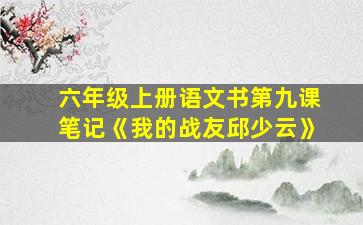 六年级上册语文书第九课笔记《我的战友邱少云》